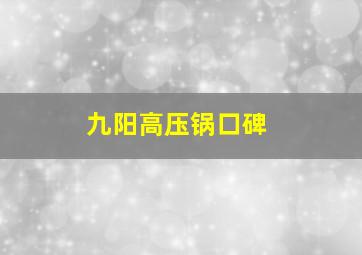 九阳高压锅口碑